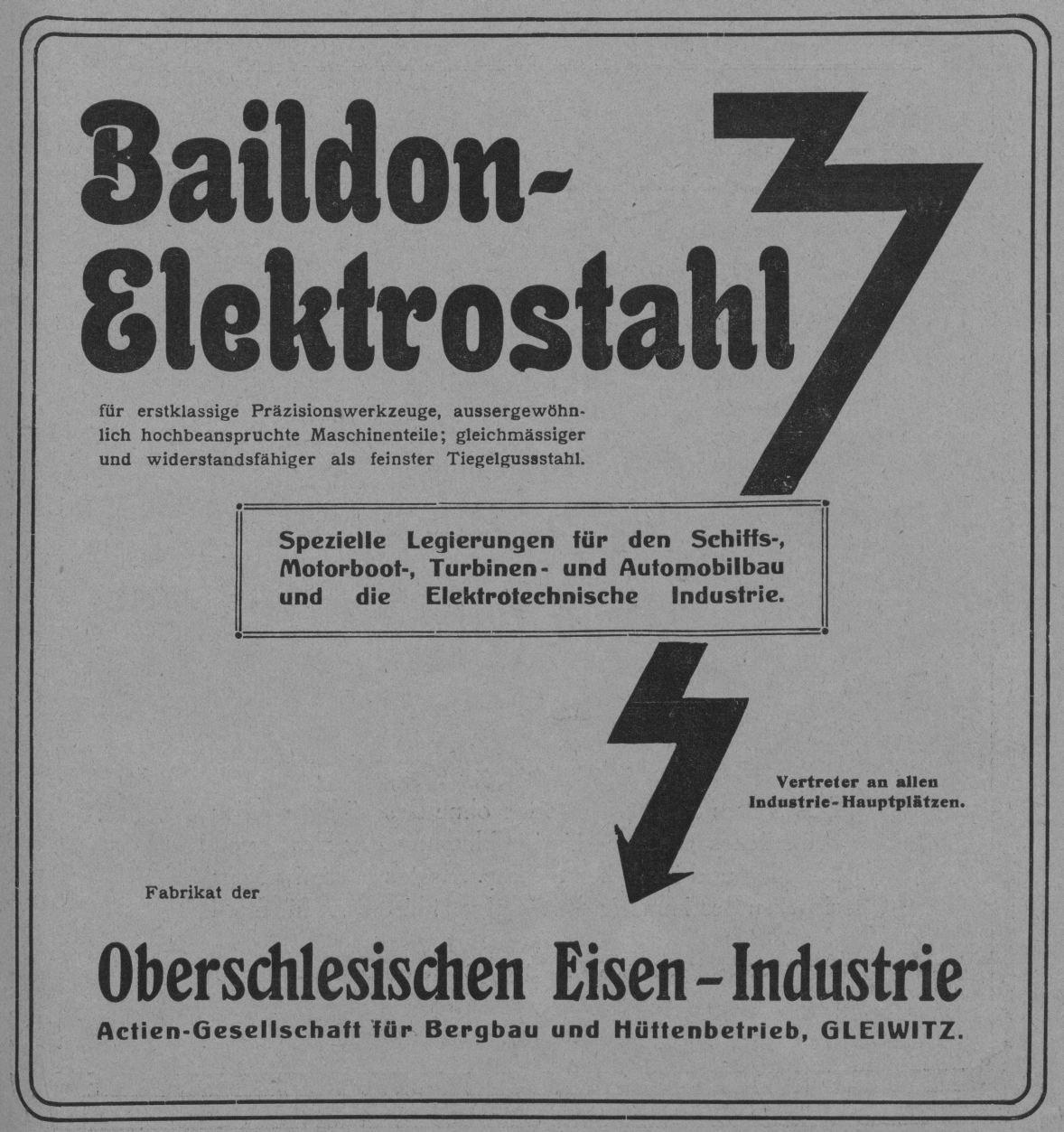 Baildon-Elektrostahl

für erstklassige Präzisionswerkzeuge, aussergewöhnlich hochbeanspruchte Maschinenteile; gleichmässiger und widerstandsfähiger als feinster Tiegelgussstahl.

Spezielle Legierungen für den Schiffs-, Motorboot-, Turbinen- und Automobilbau und die Elektrotechnische Industrie.

Vertreter an allen Industrie-Hauptplätzen.

Fabrikat der

Oberschlesischen Eisen-Industrie

Actien-Gesellschaft für Bergbau und Hüttenbetrieb, GLEIWITZ.